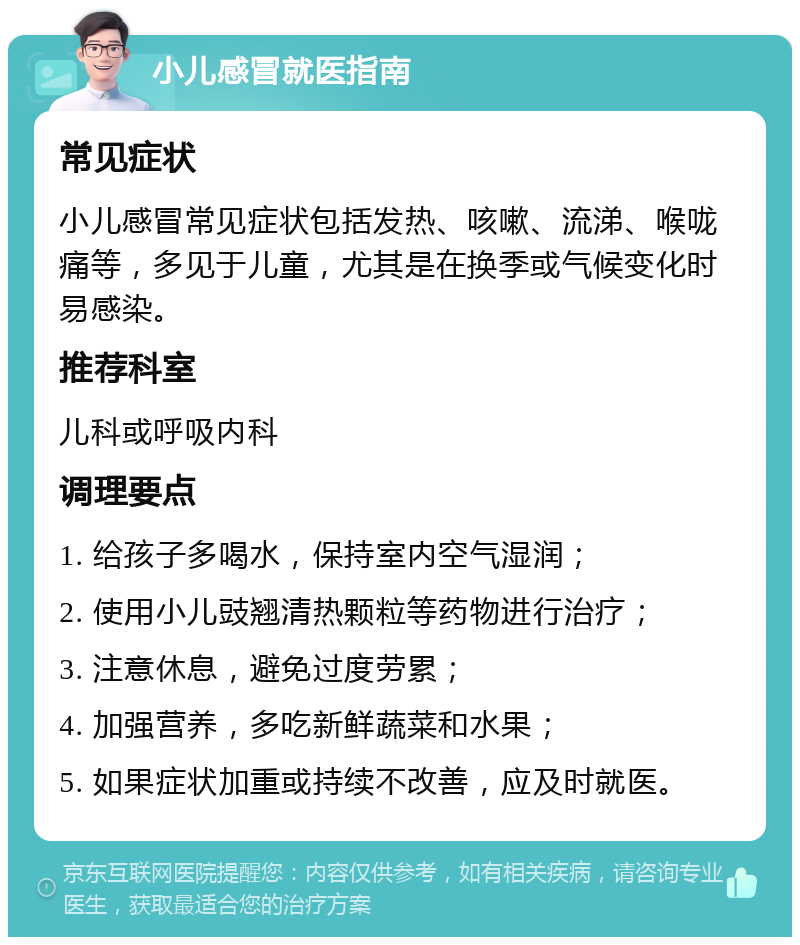 小儿感冒就医指南

常见症状

小儿感冒常见症状包括发热、咳嗽、流涕、喉咙痛等，多见于儿童，尤其是在换季或气候变化时易感染。

推荐科室

儿科或呼吸内科

调理要点

1. 给孩子多喝水，保持室内空气湿润；

2. 使用小儿豉翘清热颗粒等药物进行治疗；

3. 注意休息，避免过度劳累；

4. 加强营养，多吃新鲜蔬菜和水果；

5. 如果症状加重或持续不改善，应及时就医。

京东互联网医院提醒您：内容仅供参考，如有相关疾病，请咨询专业医生，获取最适合您的治疗方案